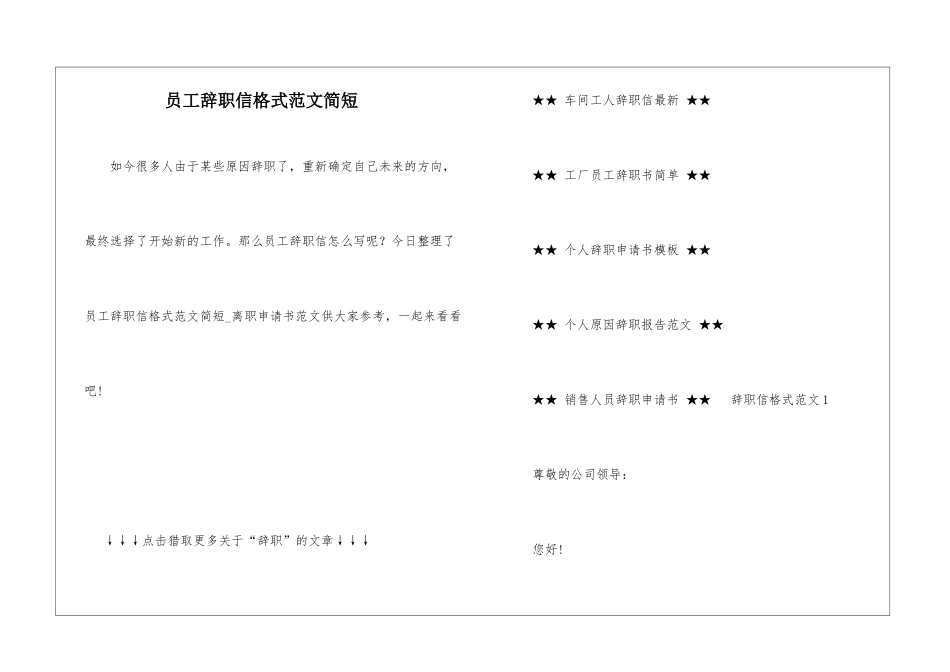 员工辞职信格式范文简短

如今很多人由于某些原因辞职了，重新确定自己未来的方向，最终选择了开始新的工作。那么员工辞职信怎么写呢？今日整理了员工辞职信格式范文简短_离职申请书范文供大家参考，一起来看看吧！

↓↓↓点击猎取更多关于“辞职”的文章↓↓↓

★★ 车间工人辞职信最新 ★★

★★ 工厂员工辞职书简单 ★★

★★ 个人辞职申请书模板 ★★

★★ 个人原因辞职报告范文 ★★

★★ 销售人员辞职申请书 ★★ 辞职信格式范文1

尊敬的公司领导：

您好！